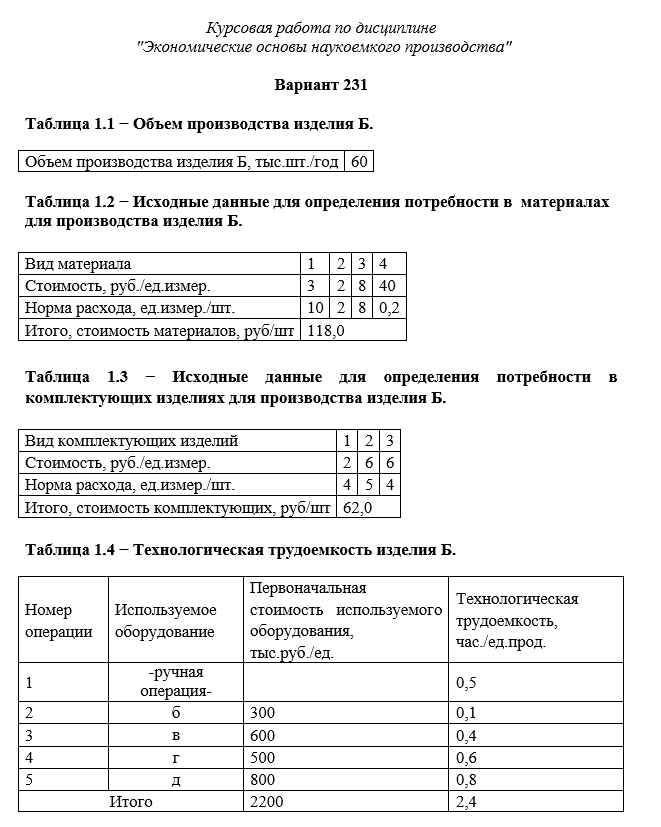 Курсовая работа по дисциплине
"Экономические основы наукоемкого производства"

Вариант 231

Таблица 1.1 − Объем производства изделия Б.

| Объем производства изделия Б, тыс.шт./год | 60 |
|---|---|

Таблица 1.2 − Исходные данные для определения потребности в материалах для производства изделия Б.

| Вид материала | 1 | 2 | 3 | 4 |
|---|---|---|---|---|
| Стоимость, руб./ед.измер. | 3 | 2 | 8 | 40 |
| Норма расхода, ед.измер./шт. | 10 | 2 | 8 | 0,2 |
| Итого, стоимость материалов, руб/шт | 118,0 | | | |

Таблица 1.3 − Исходные данные для определения потребности в комплектующих изделиях для производства изделия Б.

| Вид комплектующих изделий | 1 | 2 | 3 |
|---|---|---|---|
| Стоимость, руб./ед.измер. | 2 | 6 | 6 |
| Норма расхода, ед.измер./шт. | 4 | 5 | 4 |
| Итого, стоимость комплектующих, руб/шт | 62,0 | | |

Таблица 1.4 − Технологическая трудоемкость изделия Б.

| Номер операции | Используемое оборудование | Первоначальная стоимость используемого оборудования, тыс.руб./ед. | Технологическая трудоемкость, час./ед.прод. |
|---|---|---|---|
| 1 | -ручная операция- | | 0,5 |
| 2 | б | 300 | 0,1 |
| 3 | в | 600 | 0,4 |
| 4 | г | 500 | 0,6 |
| 5 | д | 800 | 0,8 |
| Итого | | 2200 | 2,4 |